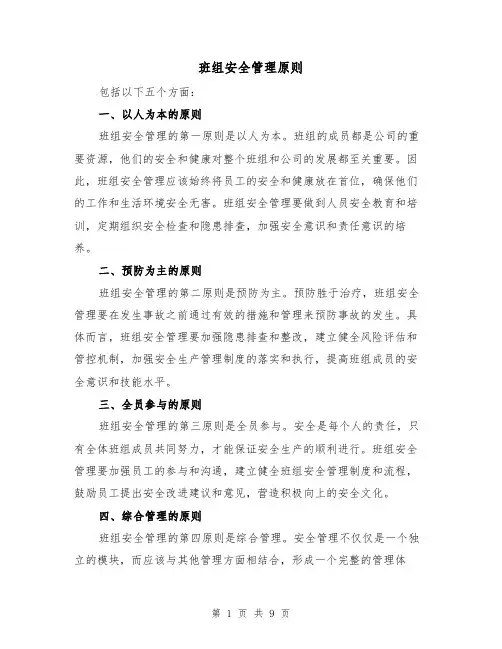 班组安全管理原则

包括以下五个方面：

一、以人为本的原则

班组安全管理的第一原则是以人为本。班组的成员都是公司的重要资源，他们的安全和健康对整个班组和公司的发展都至关重要。因此，班组安全管理应该始终将员工的安全和健康放在首位，确保他们的工作和生活环境安全无害。班组安全管理要做到人员安全教育和培训，定期组织安全检查和隐患排查，加强安全意识和责任意识的培养。

二、预防为主的原则

班组安全管理的第二原则是预防为主。预防胜于治疗，班组安全管理要在发生事故之前通过有效的措施和管理来预防事故的发生。具体而言，班组安全管理要加强隐患排查和整改，建立健全风险评估和管控机制，加强安全生产管理制度的落实和执行，提高班组成员的安全意识和技能水平。

三、全员参与的原则

班组安全管理的第三原则是全员参与。安全是每个人的责任，只有全体班组成员共同努力，才能保证安全生产的顺利进行。班组安全管理要加强员工的参与和沟通，建立健全班组安全管理制度和流程，鼓励员工提出安全改进建议和意见，营造积极向上的安全文化。

四、综合管理的原则

班组安全管理的第四原则是综合管理。安全管理不仅仅是一个独立的模块，而应该与其他管理方面相结合，形成一个完整的管理体

第 1 页 共 9 页